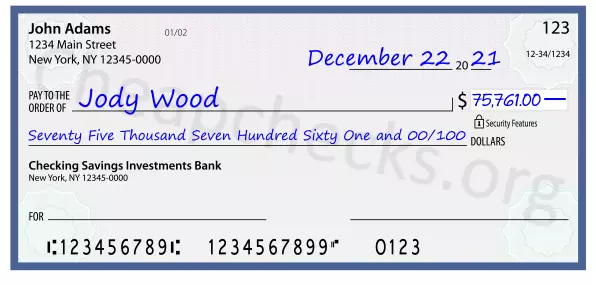 John Adams
1234 Main Street
New York, NY 12345-0000

01/02

123

12-34/1234

December 22 20 21

PAY TO THE ORDER OF Jody Wood

$ 75,761.00

Security Features

Seventy Five Thousand Seven Hundred Sixty One and 00/100 DOLLARS

Checking Savings Investments Bank
New York, NY 12345-0000

FOR

⑆123456789⑆ 1234567899⑈ 0123

Cheapchecks.org